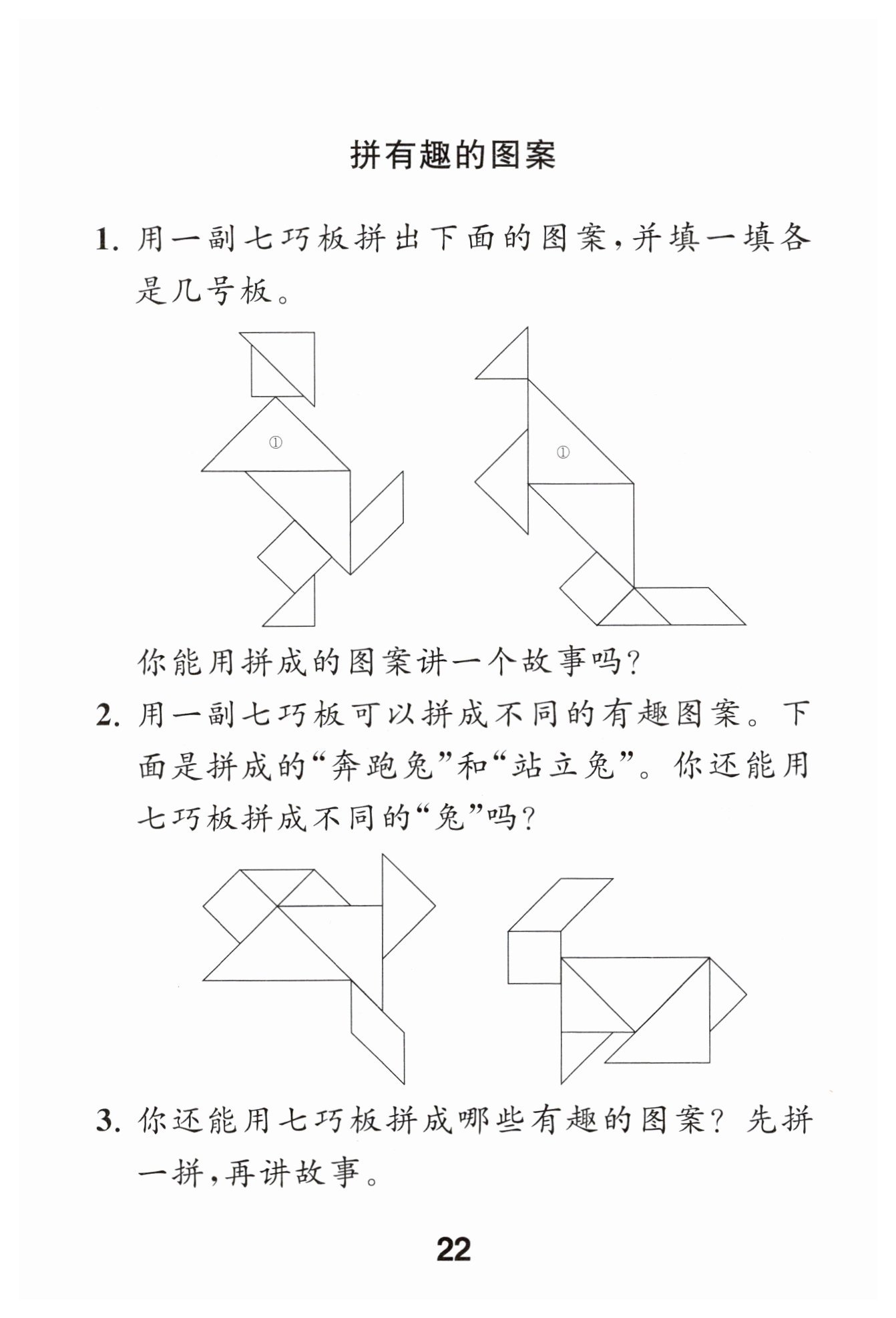 拼有趣的图案

1. 用一副七巧板拼出下面的图案，并填一填各是几号板。

①

①

你能用拼成的图案讲一个故事吗？

2. 用一副七巧板可以拼成不同的有趣图案。下面是拼成的“奔跑兔”和“站立兔”。你还能用七巧板拼成不同的“兔”吗？

3. 你还能用七巧板拼成哪些有趣的图案？先拼一拼，再讲故事。

22